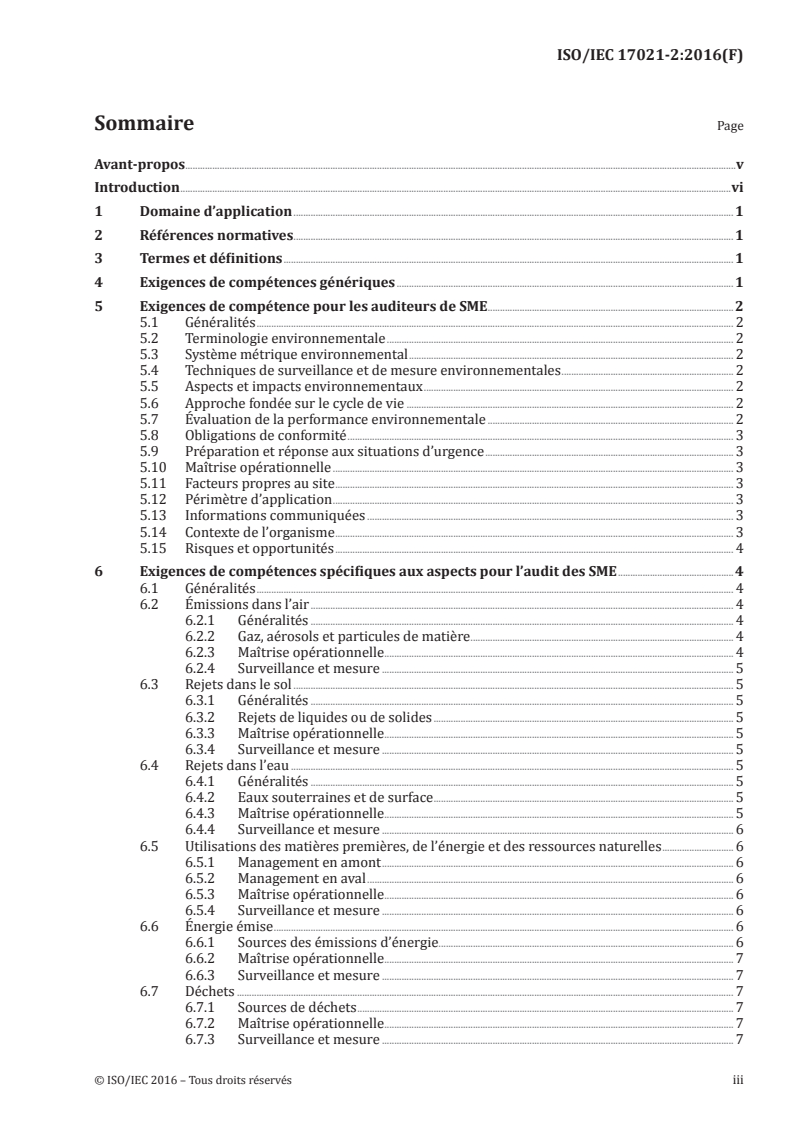 ISO/IEC 17021-2:2016(F)

Sommaire Page

Avant-propos v
Introduction vi
1 Domaine d'application 1
2 Références normatives 1
3 Termes et définitions 1
4 Exigences de compétences génériques 1
5 Exigences de compétence pour les auditeurs de SME 2
5.1 Généralités 2
5.2 Terminologie environnementale 2
5.3 Système métrique environnemental 2
5.4 Techniques de surveillance et de mesure environnementales 2
5.5 Aspects et impacts environnementaux 2
5.6 Approche fondée sur le cycle de vie 2
5.7 Évaluation de la performance environnementale 2
5.8 Obligations de conformité 3
5.9 Préparation et réponse aux situations d'urgence 3
5.10 Maîtrise opérationnelle 3
5.11 Facteurs propres au site 3
5.12 Périmètre d'application 3
5.13 Informations communiquées 3
5.14 Contexte de l'organisme 3
5.15 Risques et opportunités 4
6 Exigences de compétences spécifiques aux aspects pour l'audit des SME 4
6.1 Généralités 4
6.2 Émissions dans l'air 4
6.2.1 Généralités 4
6.2.2 Gaz, aérosols et particules de matière 4
6.2.3 Maîtrise opérationnelle 4
6.2.4 Surveillance et mesure 5
6.3 Rejets dans le sol 5
6.3.1 Généralités 5
6.3.2 Rejets de liquides ou de solides 5
6.3.3 Maîtrise opérationnelle 5
6.3.4 Surveillance et mesure 5
6.4 Rejets dans l'eau 5
6.4.1 Généralités 5
6.4.2 Eaux souterraines et de surface 5
6.4.3 Maîtrise opérationnelle 5
6.4.4 Surveillance et mesure 6
6.5 Utilisations des matières premières, de l'énergie et des ressources naturelles 6
6.5.1 Management en amont 6
6.5.2 Management en aval 6
6.5.3 Maîtrise opérationnelle 6
6.5.4 Surveillance et mesure 6
6.6 Énergie émise 6
6.6.1 Sources des émissions d'énergie 6
6.6.2 Maîtrise opérationnelle 7
6.6.3 Surveillance et mesure 7
6.7 Déchets 7
6.7.1 Sources de déchets 7
6.7.2 Maîtrise opérationnelle 7
6.7.3 Surveillance et mesure 7

© ISO/IEC 2016 – Tous droits réservés iii